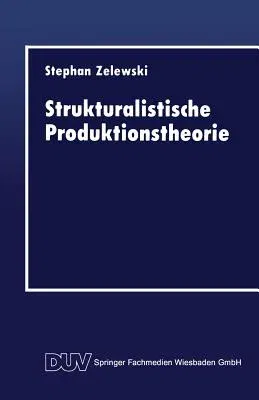 Stephan Zelewski

Strukturalistische Produktionstheorie

DUV Springer Fachmedien Wiesbaden GmbH